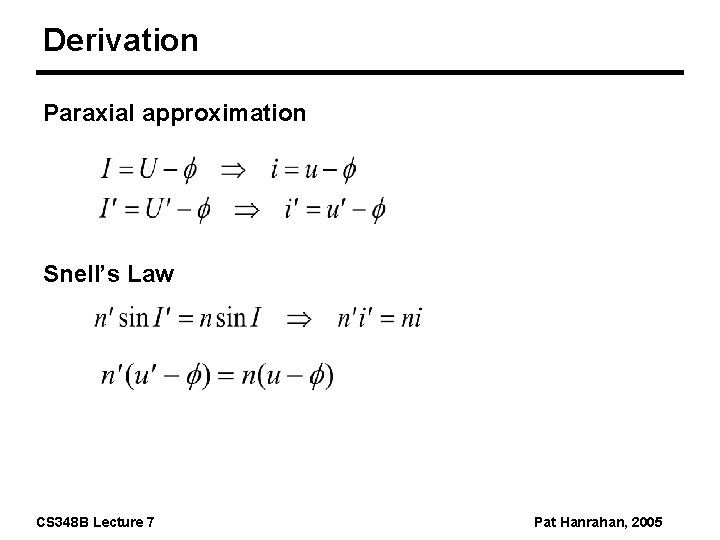 Derivation

Paraxial approximation

$I = U - \phi \quad \Rightarrow \quad i = u - \phi$
$I' = U' - \phi \quad \Rightarrow \quad i' = u' - \phi$

Snell's Law

$n' \sin I' = n \sin I \quad \Rightarrow \quad n'i' = ni$

$n'(u' - \phi) = n(u - \phi)$

CS348B Lecture 7

Pat Hanrahan, 2005